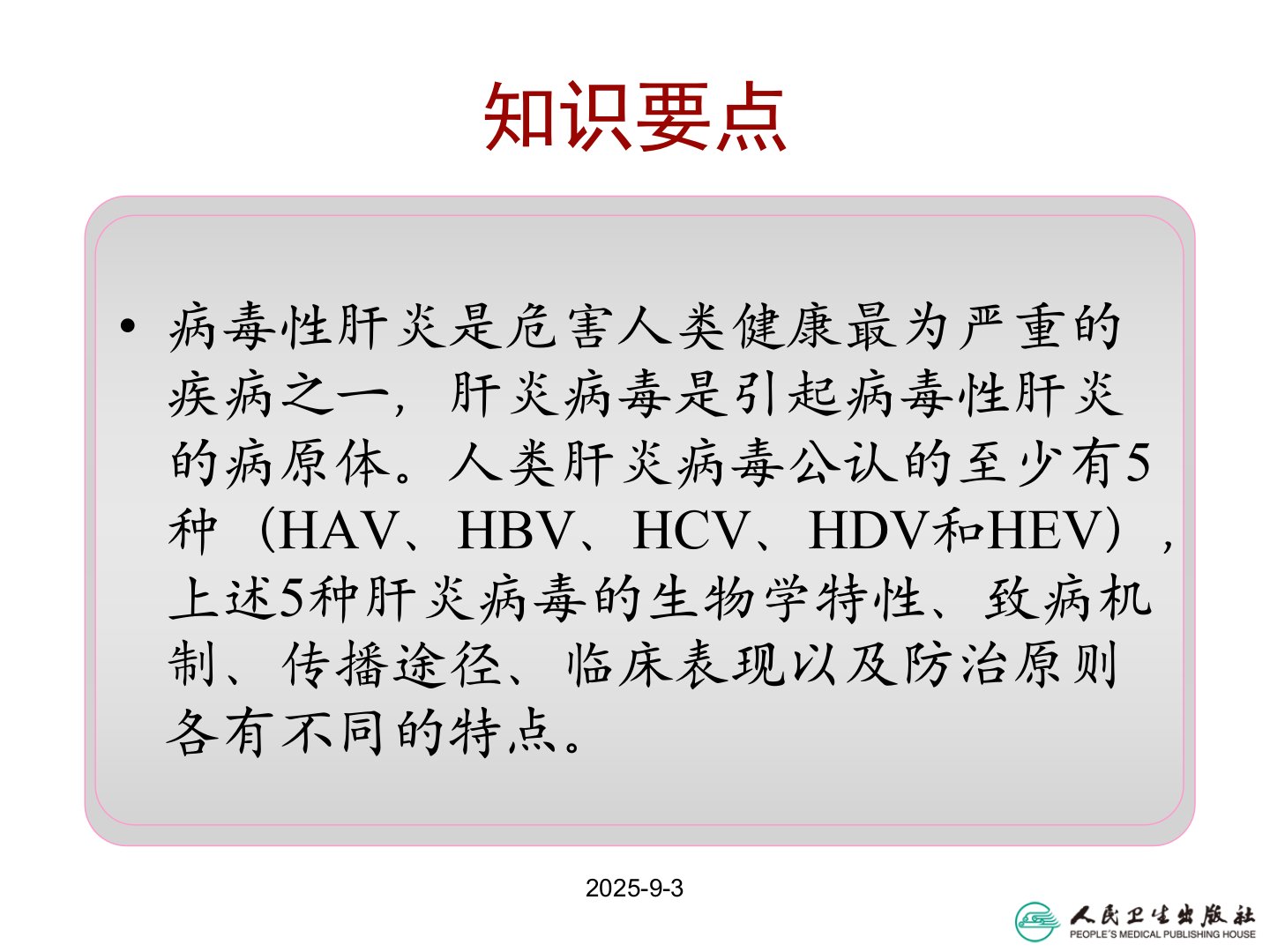 知识要点

• 病毒性肝炎是危害人类健康最为严重的疾病之一，肝炎病毒是引起病毒性肝炎的病原体。人类肝炎病毒公认的至少有5种（HAV、HBV、HCV、HDV和HEV），上述5种肝炎病毒的生物学特性、致病机制、传播途径、临床表现以及防治原则各有不同的特点。

2025-9-3

人民卫生出版社
PEOPLE'S MEDICAL PUBLISHING HOUSE